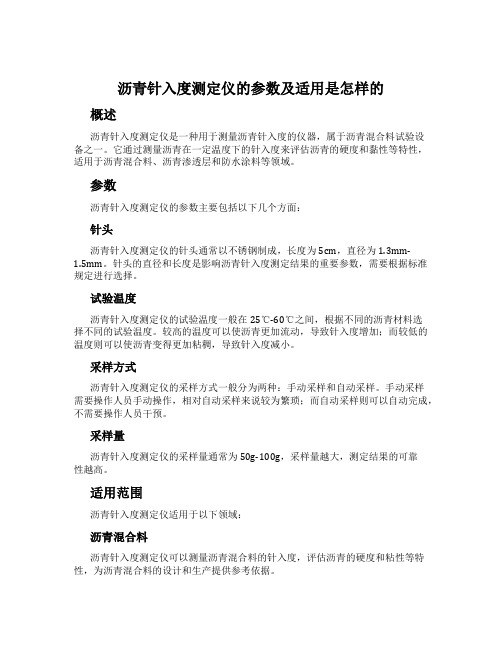 沥青针入度测定仪的参数及适用是怎样的

概述

沥青针入度测定仪是一种用于测量沥青针入度的仪器，属于沥青混合料试验设备之一。它通过测量沥青在一定温度下的针入度来评估沥青的硬度和黏性等特性，适用于沥青混合料、沥青渗透层和防水涂料等领域。

参数

沥青针入度测定仪的参数主要包括以下几个方面：

针头

沥青针入度测定仪的针头通常以不锈钢制成，长度为5cm，直径为1.3mm-1.5mm。针头的直径和长度是影响沥青针入度测定结果的重要参数，需要根据标准规定进行选择。

试验温度

沥青针入度测定仪的试验温度一般在25℃-60℃之间，根据不同的沥青材料选择不同的试验温度。较高的温度可以使沥青更加流动，导致针入度增加；而较低的温度则可以使沥青变得更加粘稠，导致针入度减小。

采样方式

沥青针入度测定仪的采样方式一般分为两种：手动采样和自动采样。手动采样需要操作人员手动操作，相对自动采样来说较为繁琐；而自动采样则可以自动完成，不需要操作人员干预。

采样量

沥青针入度测定仪的采样量通常为50g-100g，采样量越大，测定结果的可靠性越高。

适用范围

沥青针入度测定仪适用于以下领域：

沥青混合料

沥青针入度测定仪可以测量沥青混合料的针入度，评估沥青的硬度和粘性等特性，为沥青混合料的设计和生产提供参考依据。